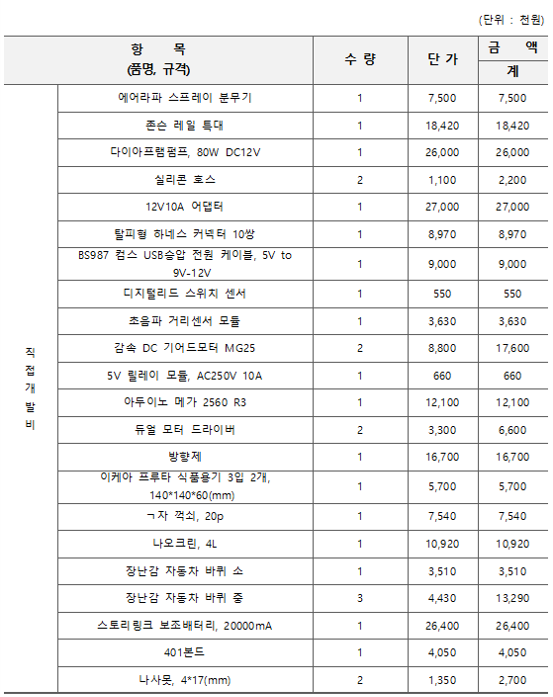 (단위 : 천원)

| | 항 목 (품명, 규격) | 수 량 | 단 가 | 금 액 계 |
|---|---|---|---|---|
| 직접개발비 | 에어라파 스프레이 분무기 | 1 | 7,500 | 7,500 |
| | 존슨 레일 특대 | 1 | 18,420 | 18,420 |
| | 다이아프램펌프, 80W DC12V | 1 | 26,000 | 26,000 |
| | 실리콘 호스 | 2 | 1,100 | 2,200 |
| | 12V10A 어댑터 | 1 | 27,000 | 27,000 |
| | 탈피형 하네스 커넥터 10쌍 | 1 | 8,970 | 8,970 |
| | BS987 컴스 USB승압 전원 케이블, 5V to 9V-12V | 1 | 9,000 | 9,000 |
| | 디지털리드 스위치 센서 | 1 | 550 | 550 |
| | 초음파 거리센서 모듈 | 1 | 3,630 | 3,630 |
| | 감속 DC 기어드모터 MG25 | 2 | 8,800 | 17,600 |
| | 5V 릴레이 모듈, AC250V 10A | 1 | 660 | 660 |
| | 아두이노 메가 2560 R3 | 1 | 12,100 | 12,100 |
| | 듀얼 모터 드라이버 | 2 | 3,300 | 6,600 |
| | 방향제 | 1 | 16,700 | 16,700 |
| | 이케아 프루타 식품용기 3입 2개, 140*140*60(mm) | 1 | 5,700 | 5,700 |
| | ㄱ자 꺽쇠, 20p | 1 | 7,540 | 7,540 |
| | 나오크린, 4L | 1 | 10,920 | 10,920 |
| | 장난감 자동차 바퀴 소 | 1 | 3,510 | 3,510 |
| | 장난감 자동차 바퀴 중 | 3 | 4,430 | 13,290 |
| | 스토리링크 보조배터리, 20000mA | 1 | 26,400 | 26,400 |
| | 401본드 | 1 | 4,050 | 4,050 |
| | 나사못, 4*17(mm) | 2 | 1,350 | 2,700 |